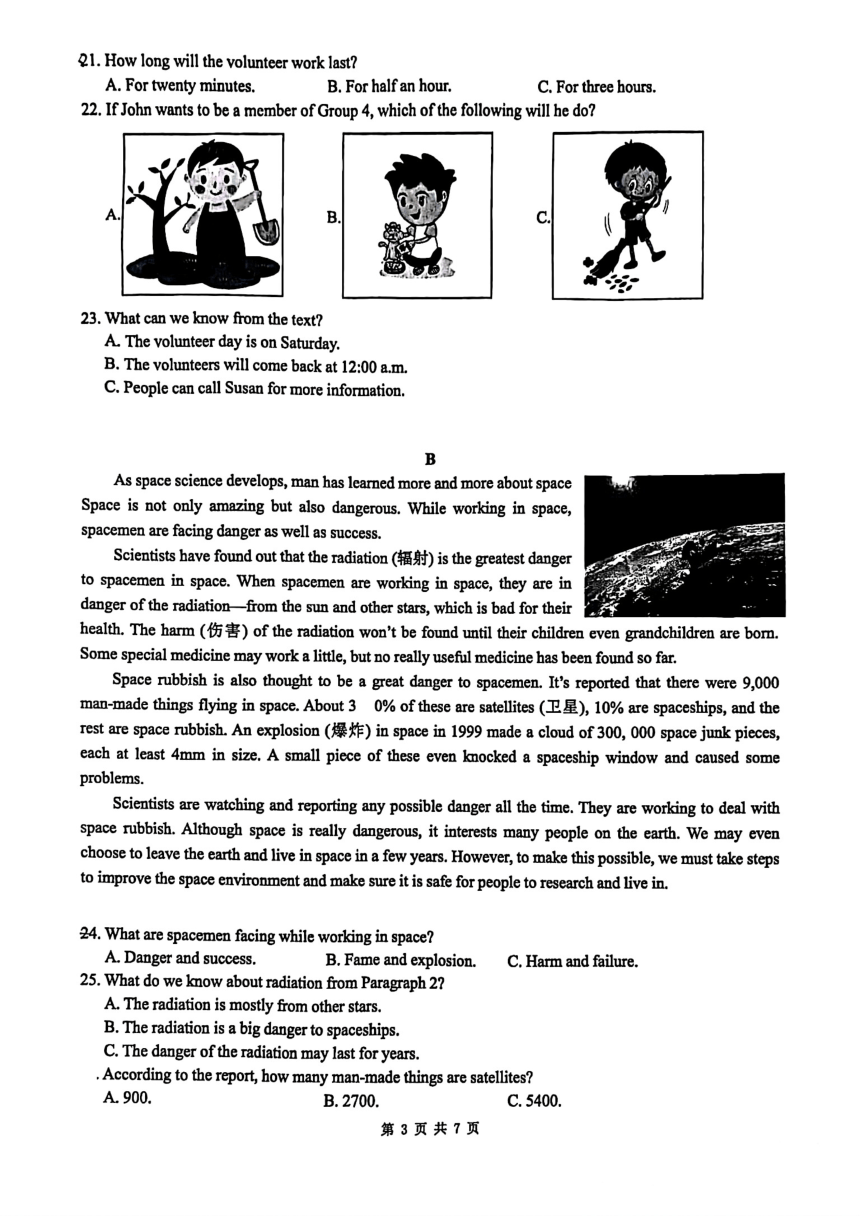 21. How long will the volunteer work last?
A. For twenty minutes. B. For half an hour. C. For three hours.
22. If John wants to be a member of Group 4, which of the following will he do?
A. B. C.
23. What can we know from the text?
A. The volunteer day is on Saturday.
B. The volunteers will come back at 12:00 a.m.
C. People can call Susan for more information.

B

As space science develops, man has learned more and more about space Space is not only amazing but also dangerous. While working in space, spacemen are facing danger as well as success.

Scientists have found out that the radiation (辐射) is the greatest danger to spacemen in space. When spacemen are working in space, they are in danger of the radiation—from the sun and other stars, which is bad for their health. The harm (伤害) of the radiation won't be found until their children even grandchildren are born. Some special medicine may work a little, but no really useful medicine has been found so far.

Space rubbish is also thought to be a great danger to spacemen. It's reported that there were 9,000 man-made things flying in space. About 3 0% of these are satellites (卫星), 10% are spaceships, and the rest are space rubbish. An explosion (爆炸) in space in 1999 made a cloud of 300, 000 space junk pieces, each at least 4mm in size. A small piece of these even knocked a spaceship window and caused some problems.

Scientists are watching and reporting any possible danger all the time. They are working to deal with space rubbish. Although space is really dangerous, it interests many people on the earth. We may even choose to leave the earth and live in space in a few years. However, to make this possible, we must take steps to improve the space environment and make sure it is safe for people to research and live in.

24. What are spacemen facing while working in space?
A. Danger and success. B. Fame and explosion. C. Harm and failure.
25. What do we know about radiation from Paragraph 2?
A. The radiation is mostly from other stars.
B. The radiation is a big danger to spaceships.
C. The danger of the radiation may last for years.
. According to the report, how many man-made things are satellites?
A. 900. B. 2700. C. 5400.

第 3 页 共 7 页